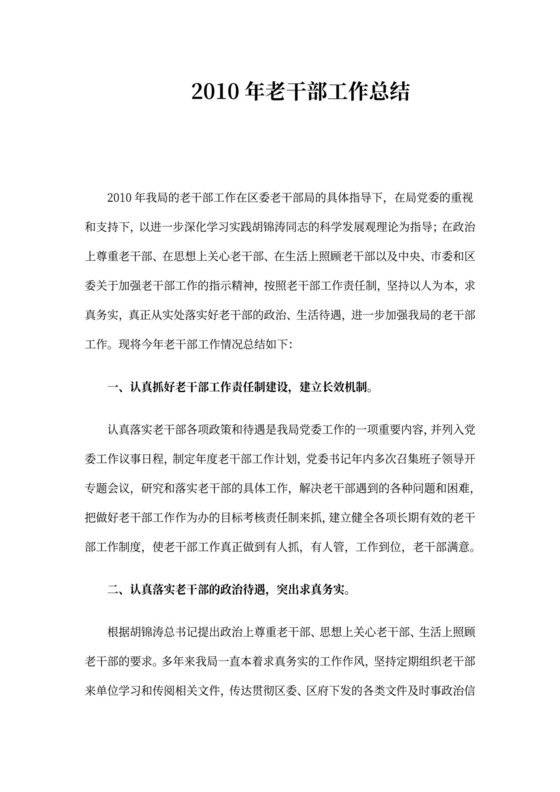 2010 年老干部工作总结

2010 年我局的老干部工作在区委老干部局的具体指导下，在局党委的重视和支持下，以进一步深化学习实践胡锦涛同志的科学发展观理论为指导；在政治上尊重老干部、在思想上关心老干部、在生活上照顾老干部以及中央、市委和区委关于加强老干部工作的指示精神，按照老干部工作责任制，坚持以人为本，求真务实，真正从实处落实好老干部的政治、生活待遇，进一步加强我局的老干部工作。现将今年老干部工作情况总结如下：

一、认真抓好老干部工作责任制建设，建立长效机制。

认真落实老干部各项政策和待遇是我局党委工作的一项重要内容，并列入党委工作议事日程，制定年度老干部工作计划，党委书记年内多次召集班子领导开专题会议，研究和落实老干部的具体工作，解决老干部遇到的各种问题和困难，把做好老干部工作作为办的目标考核责任制来抓，建立健全各项长期有效的老干部工作制度，使老干部工作真正做到有人抓，有人管，工作到位，老干部满意。

二、认真落实老干部的政治待遇，突出求真务实。

根据胡锦涛总书记提出政治上尊重老干部、思想上关心老干部、生活上照顾老干部的要求。多年来我局一直本着求真务实的工作作风，坚持定期组织老干部来单位学习和传阅相关文件，传达贯彻区委、区府下发的各类文件及时事政治信